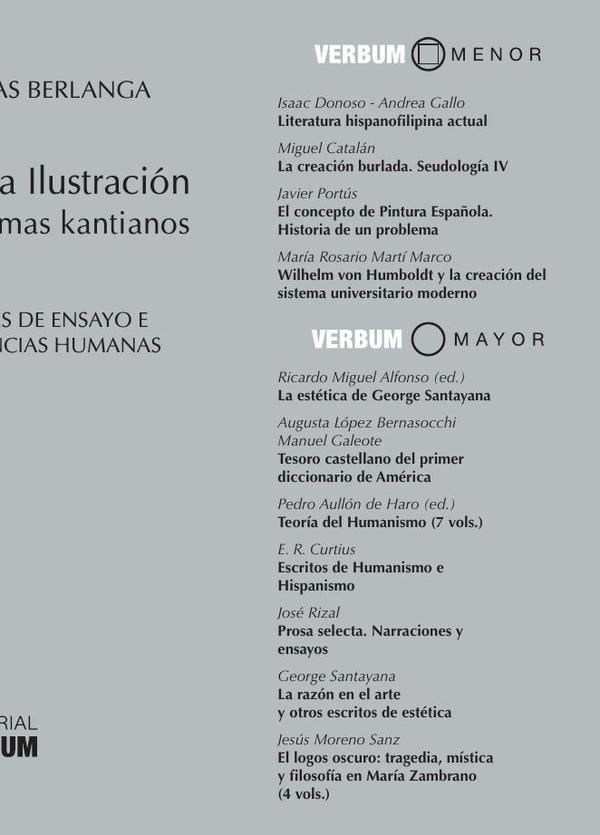 AS BERLANGA

a Ilustración
mas kantianos

S DE ENSAYO E
CIAS HUMANAS

RIAL
UM

VERBUM MENOR

Isaac Donoso - Andrea Gallo
Literatura hispanofilipina actual

Miguel Catalán
La creación burlada. Seudología IV

Javier Portús
El concepto de Pintura Española. Historia de un problema

María Rosario Martí Marco
Wilhelm von Humboldt y la creación del sistema universitario moderno

VERBUM MAYOR

Ricardo Miguel Alfonso (ed.)
La estética de George Santayana

Augusta López Bernasocchi
Manuel Galeote
Tesoro castellano del primer diccionario de América

Pedro Aullón de Haro (ed.)
Teoría del Humanismo (7 vols.)

E. R. Curtius
Escritos de Humanismo e Hispanismo

José Rizal
Prosa selecta. Narraciones y ensayos

George Santayana
La razón en el arte y otros escritos de estética

Jesús Moreno Sanz
El logos oscuro: tragedia, mística y filosofía en María Zambrano (4 vols.)